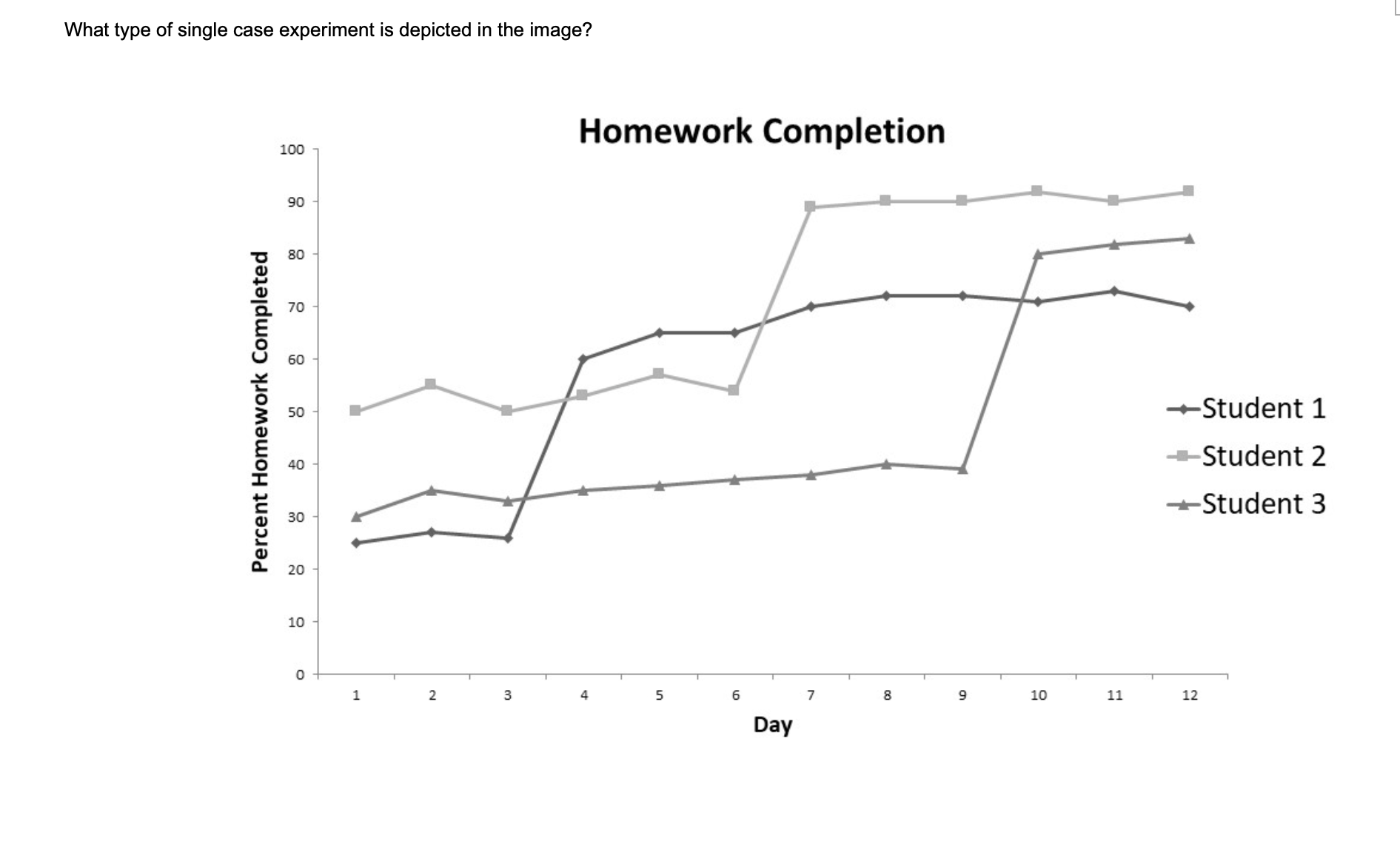 What type of single case experiment is depicted in the image?

Homework Completion

Percent Homework Completed

100
90
80
70
60
50
40
30
20
10
0

1 2 3 4 5 6 7 8 9 10 11 12

Day

Student 1
Student 2
Student 3